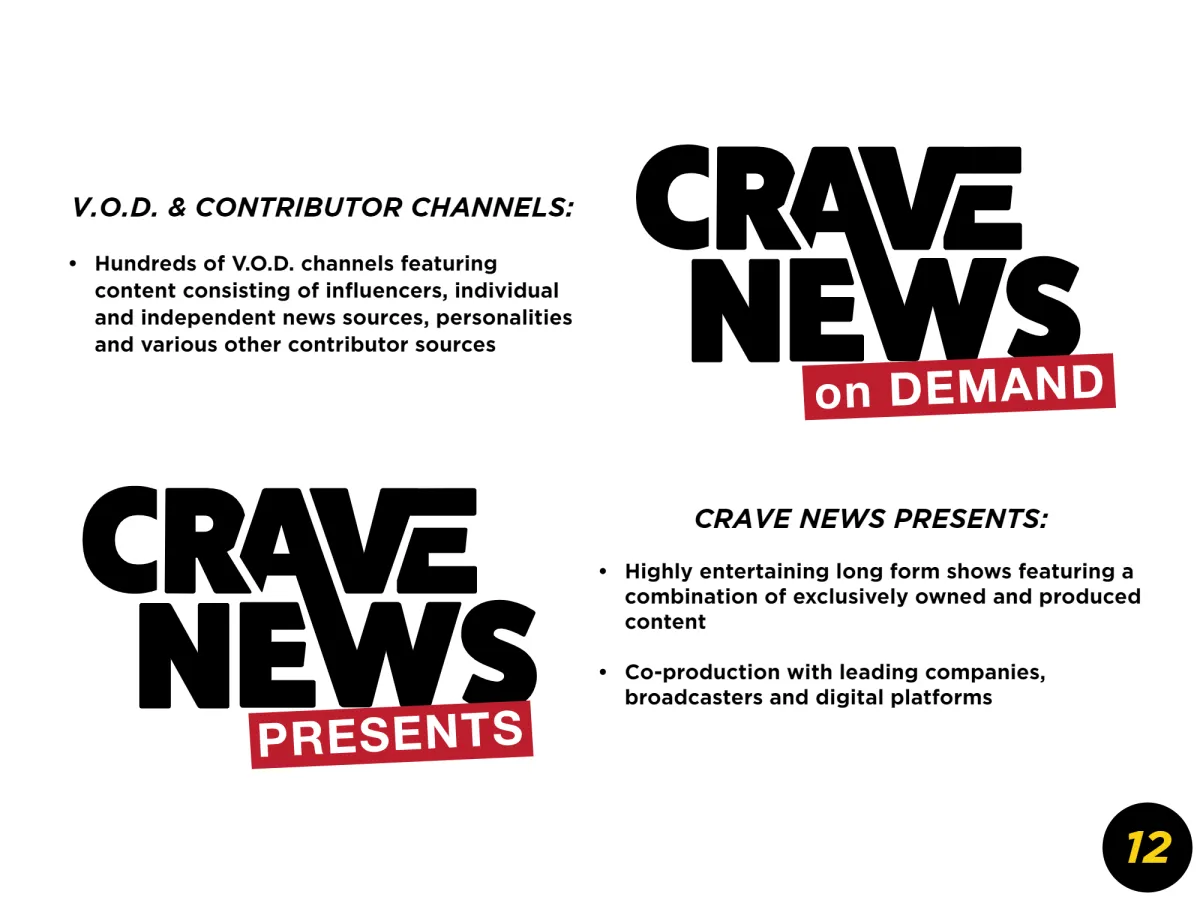 V.O.D. & CONTRIBUTOR CHANNELS:

• Hundreds of V.O.D. channels featuring content consisting of influencers, individual and independent news sources, personalities and various other contributor sources

CRAVE NEWS on DEMAND

CRAVE NEWS PRESENTS

CRAVE NEWS PRESENTS:

• Highly entertaining long form shows featuring a combination of exclusively owned and produced content

• Co-production with leading companies, broadcasters and digital platforms

12